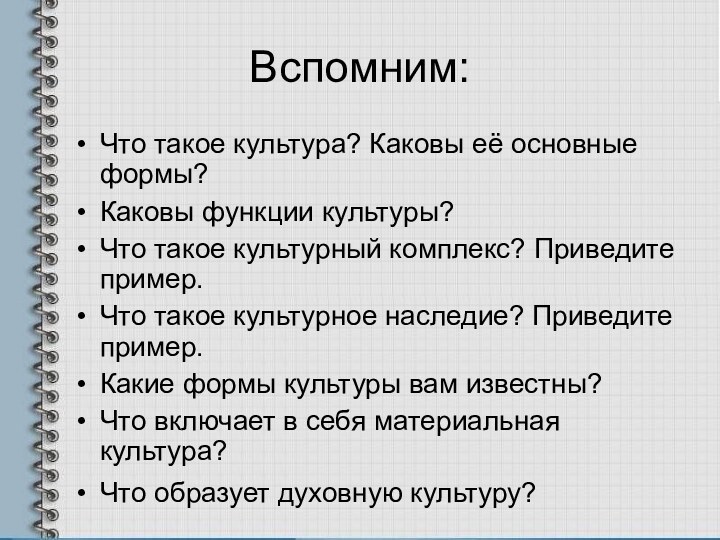 Вспомним:

• Что такое культура? Каковы её основные формы?
• Каковы функции культуры?
• Что такое культурный комплекс? Приведите пример.
• Что такое культурное наследие? Приведите пример.
• Какие формы культуры вам известны?
• Что включает в себя материальная культура?
• Что образует духовную культуру?